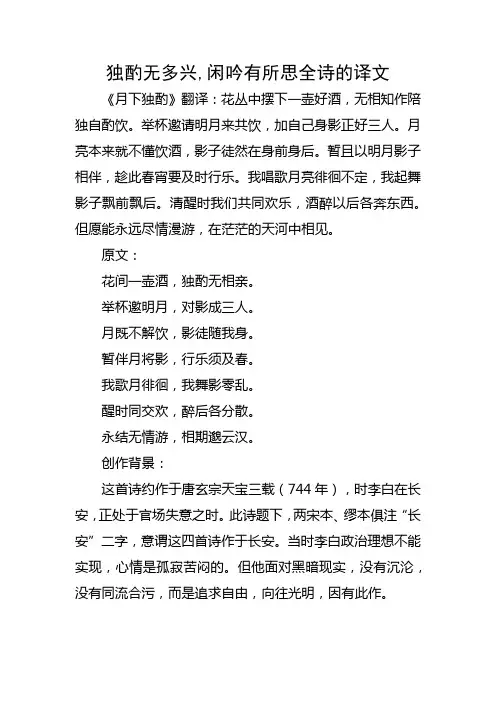 独酌无多兴,闲吟有所思全诗的译文

《月下独酌》翻译：花丛中摆下一壶好酒，无相知作陪独自酌饮。举杯邀请明月来共饮，加自己身影正好三人。月亮本来就不懂饮酒，影子徒然在身前身后。暂且以明月影子相伴，趁此春宵要及时行乐。我唱歌月亮徘徊不定，我起舞影子飘前飘后。清醒时我们共同欢乐，酒醉以后各奔东西。但愿能永远尽情漫游，在茫茫的天河中相见。

原文：

花间一壶酒，独酌无相亲。

举杯邀明月，对影成三人。

月既不解饮，影徒随我身。

暂伴月将影，行乐须及春。

我歌月徘徊，我舞影零乱。

醒时同交欢，醉后各分散。

永结无情游，相期邈云汉。

创作背景：

这首诗约作于唐玄宗天宝三载（744 年），时李白在长安，正处于官场失意之时。此诗题下，两宋本、缪本俱注“长安”二字，意谓这四首诗作于长安。当时李白政治理想不能实现，心情是孤寂苦闷的。但他面对黑暗现实，没有沉沦，没有同流合污，而是追求自由，向往光明，因有此作。